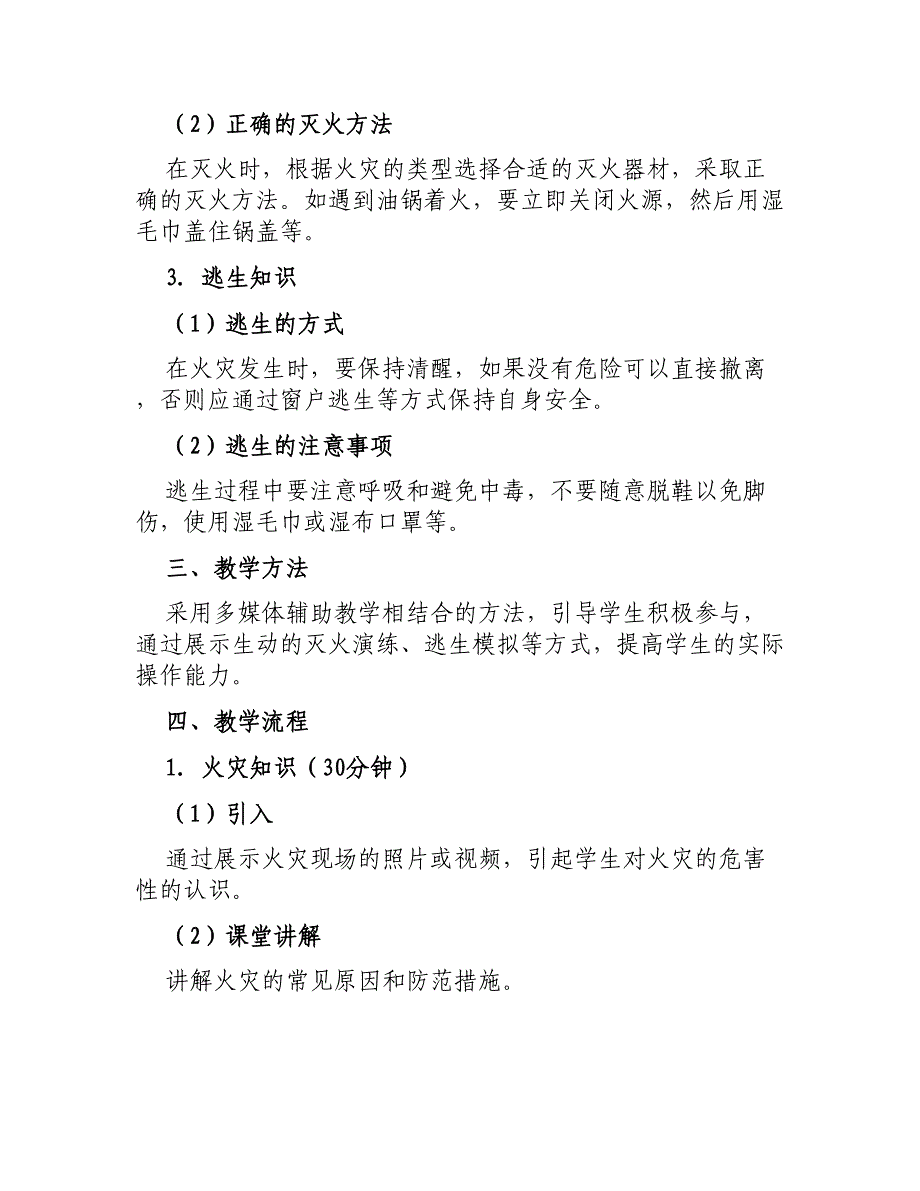 （2）正确的灭火方法

在灭火时，根据火灾的类型选择合适的灭火器材，采取正确的灭火方法。如遇到油锅着火，要立即关闭火源，然后用湿毛巾盖住锅盖等。

3. 逃生知识

（1）逃生的方式

在火灾发生时，要保持清醒，如果没有危险可以直接撤离，否则应通过窗户逃生等方式保持自身安全。

（2）逃生的注意事项

逃生过程中要注意呼吸和避免中毒，不要随意脱鞋以免脚伤，使用湿毛巾或湿布口罩等。

三、教学方法

采用多媒体辅助教学相结合的方法，引导学生积极参与，通过展示生动的灭火演练、逃生模拟等方式，提高学生的实际操作能力。

四、教学流程

1. 火灾知识（30分钟）

（1）引入

通过展示火灾现场的照片或视频，引起学生对火灾的危害性的认识。

（2）课堂讲解

讲解火灾的常见原因和防范措施。